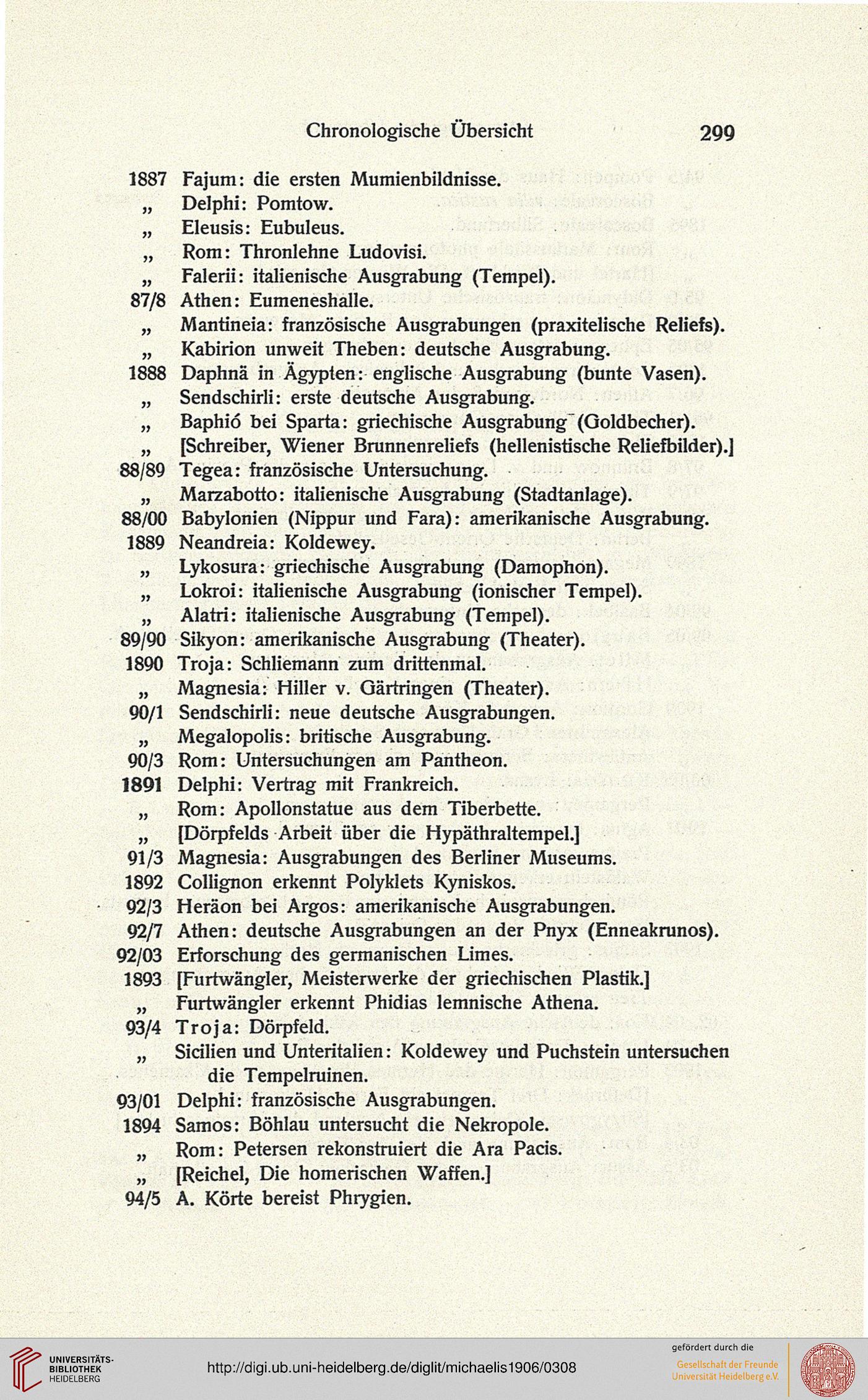 Chronologische Übersicht 299

1887 Fajum: die ersten Mumienbildnisse.
„ Delphi: Pomtow.
„ Eleusis: Eubuleus.
„ Rom: Thronlehne Ludovisi.
„ Falerii: italienische Ausgrabung (Tempel).
87/8 Athen: Eumeneshalle.
„ Mantineia: französische Ausgrabungen (praxitelische Reliefs).
„ Kabirion unweit Theben: deutsche Ausgrabung.
1888 Daphnä in Ägypten: englische Ausgrabung (bunte Vasen).
„ Sendschirli: erste deutsche Ausgrabung.
„ Baphió bei Sparta: griechische Ausgrabung (Goldbecher).
„ [Schreiber, Wiener Brunnenreliefs (hellenistische Reliefbilder).]
88/89 Tegea: französische Untersuchung.
„ Marzabotto: italienische Ausgrabung (Stadtanlage).
88/00 Babylonien (Nippur und Fara): amerikanische Ausgrabung.
1889 Neandreia: Koldewey.
„ Lykosura: griechische Ausgrabung (Damophon).
„ Lokroi: italienische Ausgrabung (ionischer Tempel).
„ Alatri: italienische Ausgrabung (Tempel).
89/90 Sikyon: amerikanische Ausgrabung (Theater).
1890 Troja: Schliemann zum drittenmal.
„ Magnesia: Hiller v. Gärtringen (Theater).
90/1 Sendschirli: neue deutsche Ausgrabungen.
„ Megalopolis: britische Ausgrabung.
90/3 Rom: Untersuchungen am Pantheon.
1891 Delphi: Vertrag mit Frankreich.
„ Rom: Apollonstatue aus dem Tiberbette.
„ [Dörpfelds Arbeit über die Hypäthraltempel.]
91/3 Magnesia: Ausgrabungen des Berliner Museums.
1892 Collignon erkennt Polyklets Kyniskos.
92/3 Heräon bei Argos: amerikanische Ausgrabungen.
92/7 Athen: deutsche Ausgrabungen an der Pnyx (Enneakrunos).
92/03 Erforschung des germanischen Limes.
1893 [Furtwängler, Meisterwerke der griechischen Plastik.]
„ Furtwängler erkennt Phidias lemnische Athena.
93/4 Troja: Dörpfeld.
„ Sicilien und Unteritalien: Koldewey und Puchstein untersuchen die Tempelruinen.
93/01 Delphi: französische Ausgrabungen.
1894 Samos: Böhlau untersucht die Nekropole.
„ Rom: Petersen rekonstruiert die Ara Pacis.
„ [Reichel, Die homerischen Waffen.]
94/5 A. Körte bereist Phrygien.

UNIVERSITÄTS-BIBLIOTHEK HEIDELBERG
http://digi.ub.uni-heidelberg.de/diglit/michaelis1906/0308
gefördert durch die
Gesellschaft der Freunde Universität Heidelberg e.V.